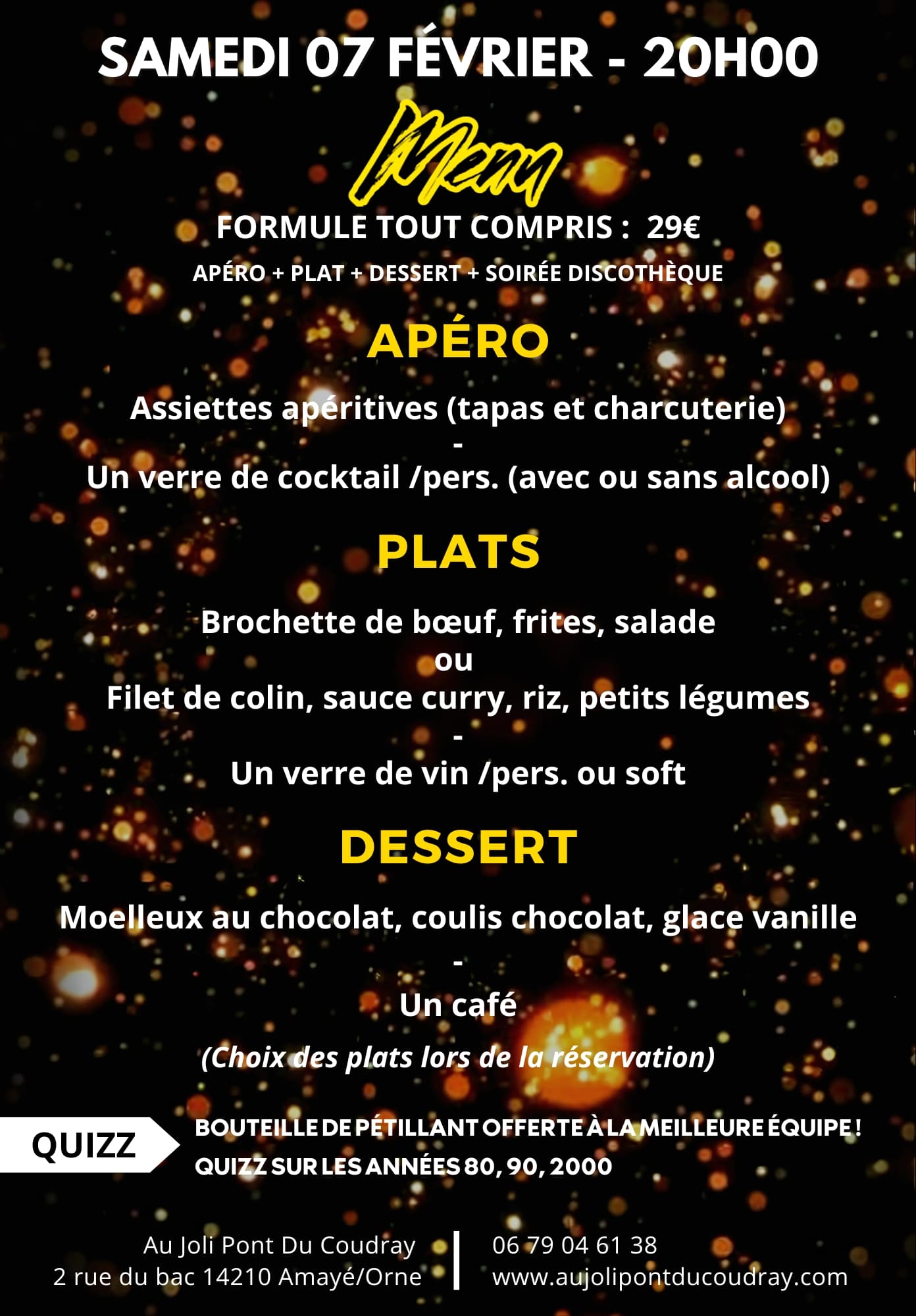 SAMEDI 07 FÉVRIER - 20H00

Menu

FORMULE TOUT COMPRIS : 29€

APÉRO + PLAT + DESSERT + SOIRÉE DISCOTHÈQUE

APÉRO

Assiettes apéritives (tapas et charcuterie)
-
Un verre de cocktail /pers. (avec ou sans alcool)

PLATS

Brochette de bœuf, frites, salade
ou
Filet de colin, sauce curry, riz, petits légumes
-
Un verre de vin /pers. ou soft

DESSERT

Moelleux au chocolat, coulis chocolat, glace vanille
-
Un café

(Choix des plats lors de la réservation)

QUIZZ

BOUTEILLE DE PÉTILLANT OFFERTE À LA MEILLEURE ÉQUIPE !
QUIZZ SUR LES ANNÉES 80, 90, 2000

Au Joli Pont Du Coudray
2 rue du bac 14210 Amayé/Orne

06 79 04 61 38
www.aujolipontducoudray.com